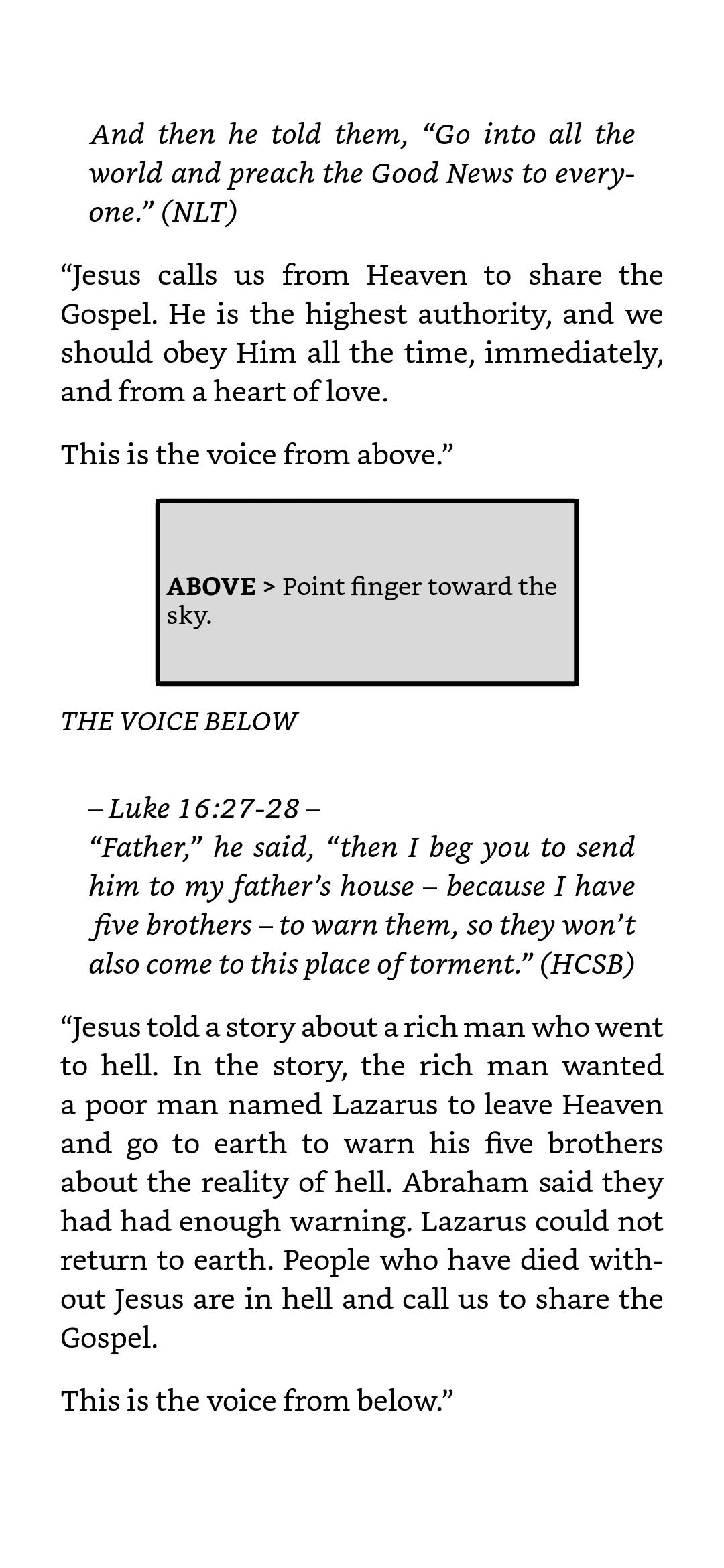 And then he told them, "Go into all the world and preach the Good News to everyone." (NLT)

"Jesus calls us from Heaven to share the Gospel. He is the highest authority, and we should obey Him all the time, immediately, and from a heart of love.

This is the voice from above."

ABOVE > Point finger toward the sky.

THE VOICE BELOW

– Luke 16:27-28 –
"Father," he said, "then I beg you to send him to my father's house – because I have five brothers – to warn them, so they won't also come to this place of torment." (HCSB)

"Jesus told a story about a rich man who went to hell. In the story, the rich man wanted a poor man named Lazarus to leave Heaven and go to earth to warn his five brothers about the reality of hell. Abraham said they had had enough warning. Lazarus could not return to earth. People who have died without Jesus are in hell and call us to share the Gospel.

This is the voice from below."